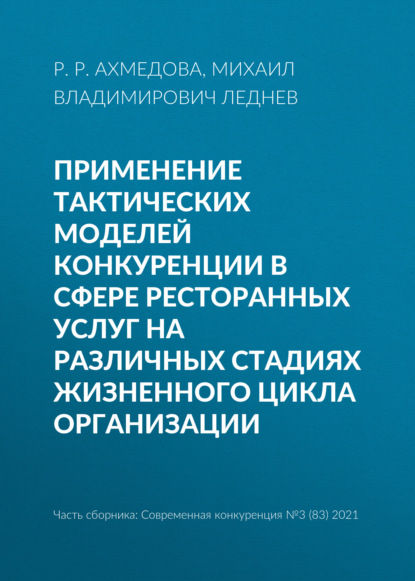 Р. Р. АХМЕДОВА, МИХАИЛ ВЛАДИМИРОВИЧ ЛЕДНЕВ

ПРИМЕНЕНИЕ ТАКТИЧЕСКИХ МОДЕЛЕЙ КОНКУРЕНЦИИ В СФЕРЕ РЕСТОРАННЫХ УСЛУГ НА РАЗЛИЧНЫХ СТАДИЯХ ЖИЗНЕННОГО ЦИКЛА ОРГАНИЗАЦИИ

Часть сборника: Современная конкуренция №3 (83) 2021